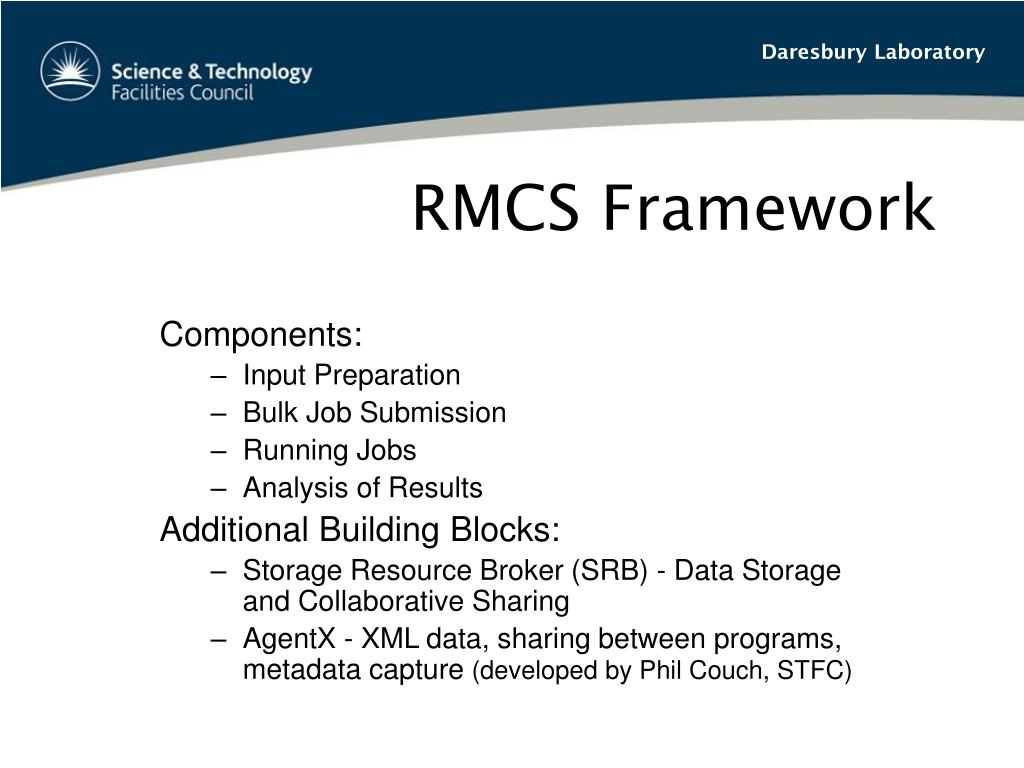 Science & Technology
Facilities Council

Daresbury Laboratory

RMCS Framework

Components:
– Input Preparation
– Bulk Job Submission
– Running Jobs
– Analysis of Results

Additional Building Blocks:
– Storage Resource Broker (SRB) - Data Storage and Collaborative Sharing
– AgentX - XML data, sharing between programs, metadata capture (developed by Phil Couch, STFC)